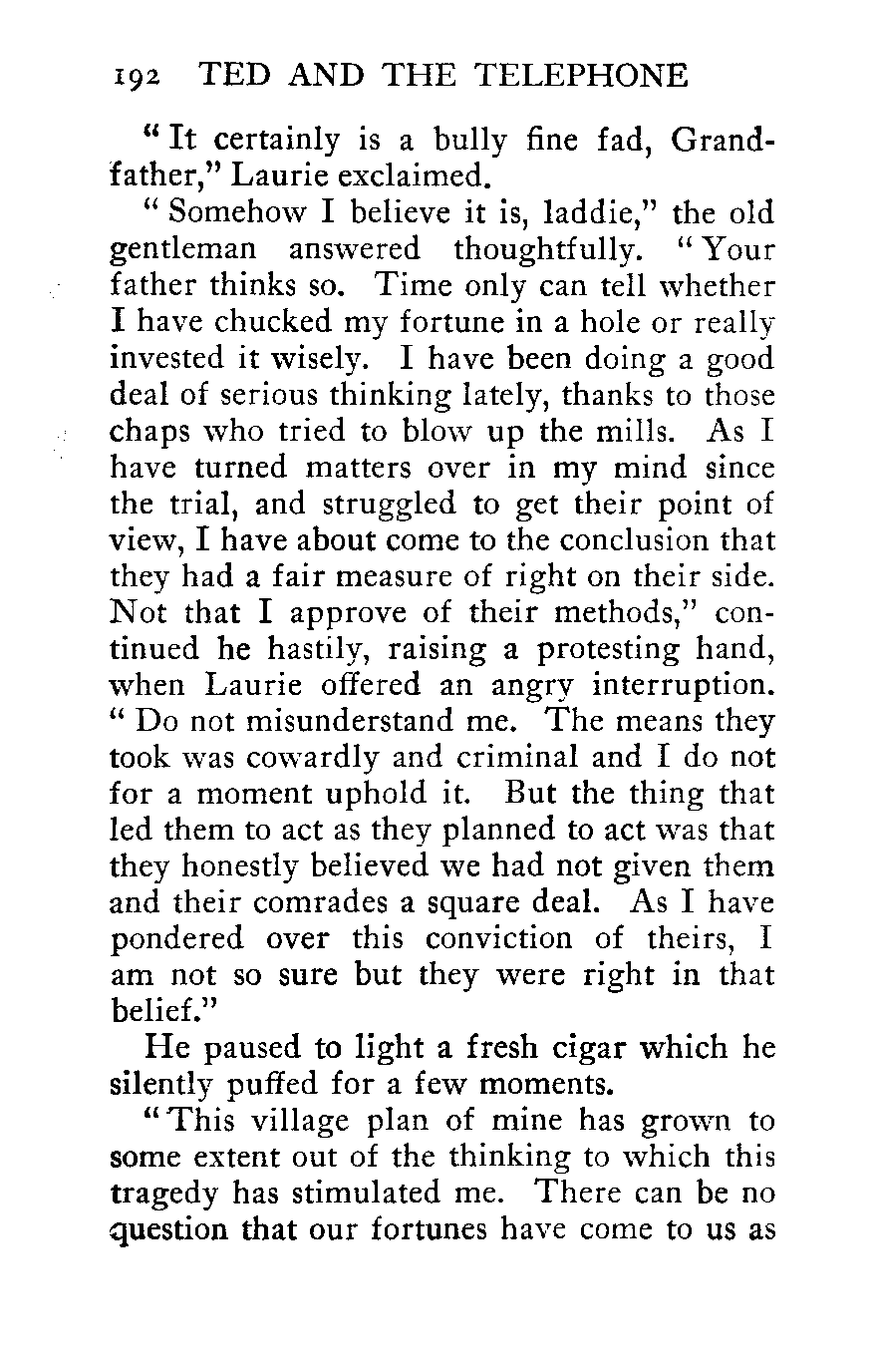 192 TED AND THE TELEPHONE

"It certainly is a bully fine fad, Grandfather," Laurie exclaimed.

"Somehow I believe it is, laddie," the old gentleman answered thoughtfully. "Your father thinks so. Time only can tell whether I have chucked my fortune in a hole or really invested it wisely. I have been doing a good deal of serious thinking lately, thanks to those chaps who tried to blow up the mills. As I have turned matters over in my mind since the trial, and struggled to get their point of view, I have about come to the conclusion that they had a fair measure of right on their side. Not that I approve of their methods," continued he hastily, raising a protesting hand, when Laurie offered an angry interruption. "Do not misunderstand me. The means they took was cowardly and criminal and I do not for a moment uphold it. But the thing that led them to act as they planned to act was that they honestly believed we had not given them and their comrades a square deal. As I have pondered over this conviction of theirs, I am not so sure but they were right in that belief."

He paused to light a fresh cigar which he silently puffed for a few moments.

"This village plan of mine has grown to some extent out of the thinking to which this tragedy has stimulated me. There can be no question that our fortunes have come to us as